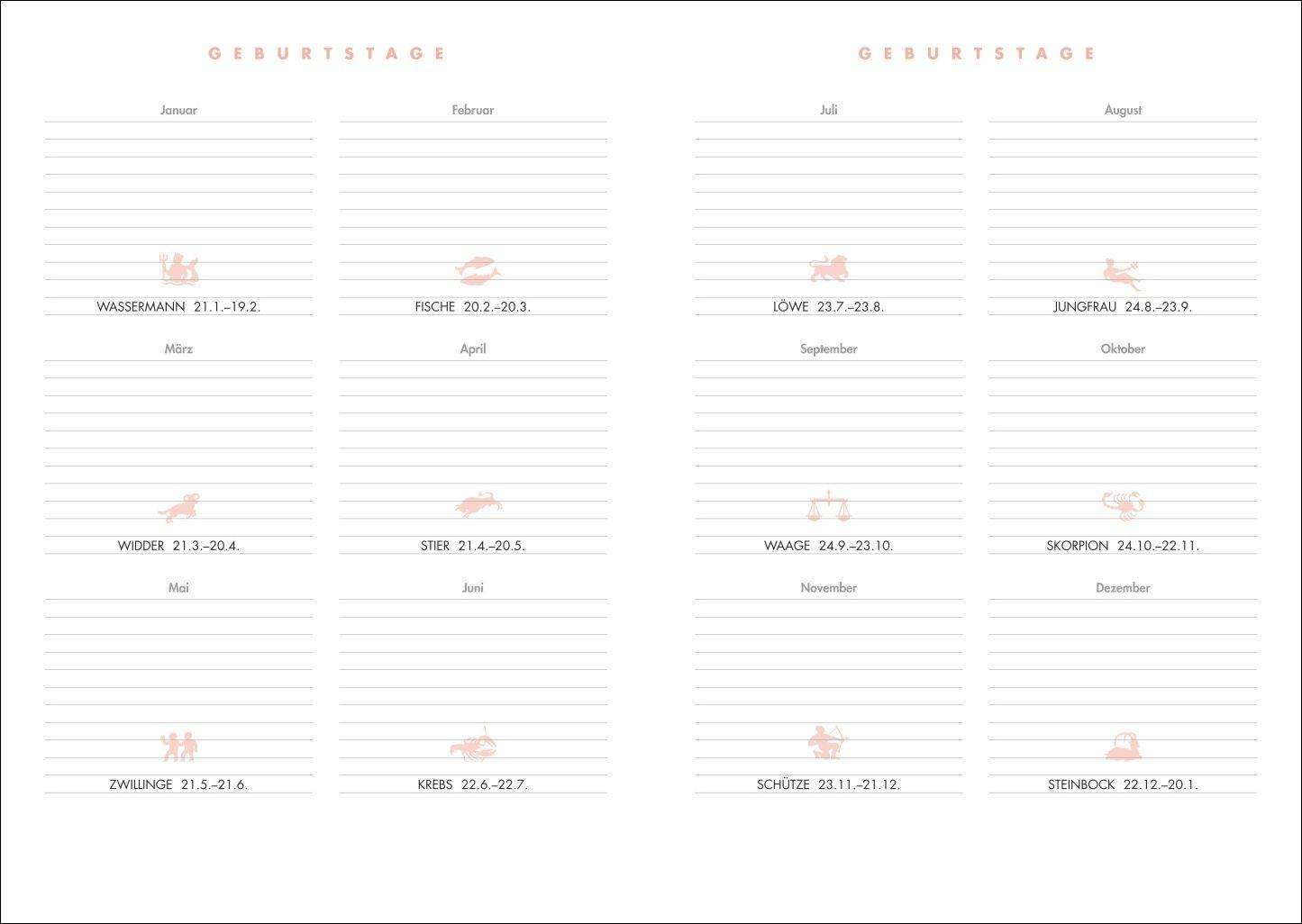 GEBURTSTAGE

Januar

WASSERMANN 21.1.–19.2.

Februar

FISCHE 20.2.–20.3.

März

WIDDER 21.3.–20.4.

April

STIER 21.4.–20.5.

Mai

ZWILLINGE 21.5.–21.6.

Juni

KREBS 22.6.–22.7.

GEBURTSTAGE

Juli

LÖWE 23.7.–23.8.

August

JUNGFRAU 24.8.–23.9.

September

WAAGE 24.9.–23.10.

Oktober

SKORPION 24.10.–22.11.

November

SCHÜTZE 23.11.–21.12.

Dezember

STEINBOCK 22.12.–20.1.